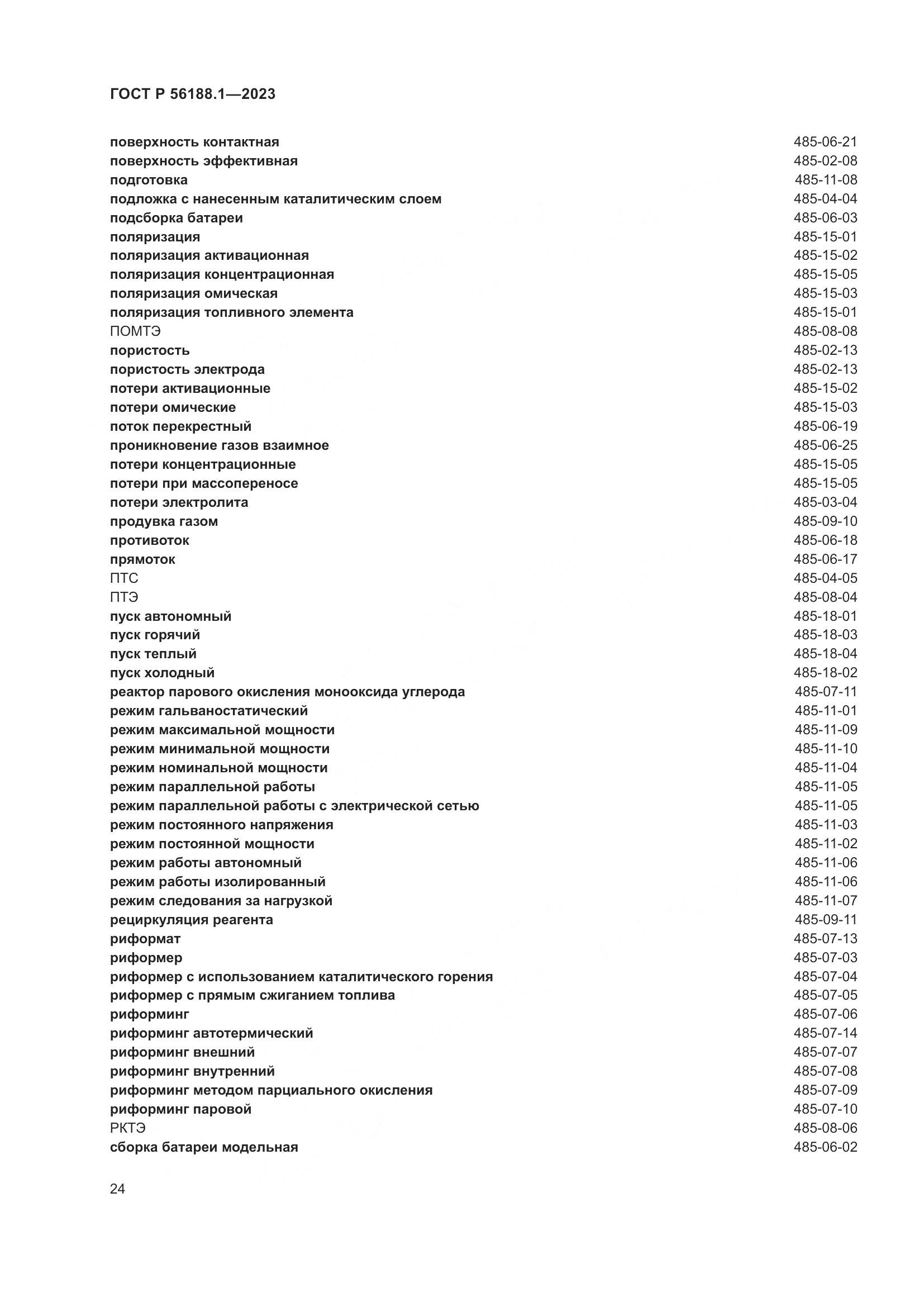 ГОСТ Р 56188.1—2023

поверхность контактная 485-06-21
поверхность эффективная 485-02-08
подготовка 485-11-08
подложка с нанесенным каталитическим слоем 485-04-04
подсборка батареи 485-06-03
поляризация 485-15-01
поляризация активационная 485-15-02
поляризация концентрационная 485-15-05
поляризация омическая 485-15-03
поляризация топливного элемента 485-15-01
ПОМТЭ 485-08-08
пористость 485-02-13
пористость электрода 485-02-13
потери активационные 485-15-02
потери омические 485-15-03
поток перекрестный 485-06-19
проникновение газов взаимное 485-06-25
потери концентрационные 485-15-05
потери при массопереносе 485-15-05
потери электролита 485-03-04
продувка газом 485-09-10
противоток 485-06-18
прямоток 485-06-17
ПТС 485-04-05
ПТЭ 485-08-04
пуск автономный 485-18-01
пуск горячий 485-18-03
пуск теплый 485-18-04
пуск холодный 485-18-02
реактор парового окисления монооксида углерода 485-07-11
режим гальваностатический 485-11-01
режим максимальной мощности 485-11-09
режим минимальной мощности 485-11-10
режим номинальной мощности 485-11-04
режим параллельной работы 485-11-05
режим параллельной работы с электрической сетью 485-11-05
режим постоянного напряжения 485-11-03
режим постоянной мощности 485-11-02
режим работы автономный 485-11-06
режим работы изолированный 485-11-06
режим следования за нагрузкой 485-11-07
рециркуляция реагента 485-09-11
риформат 485-07-13
риформер 485-07-03
риформер с использованием каталитического горения 485-07-04
риформер с прямым сжиганием топлива 485-07-05
риформинг 485-07-06
риформинг автотермический 485-07-14
риформинг внешний 485-07-07
риформинг внутренний 485-07-08
риформинг методом парциального окисления 485-07-09
риформинг паровой 485-07-10
РКТЭ 485-08-06
сборка батареи модельная 485-06-02

24